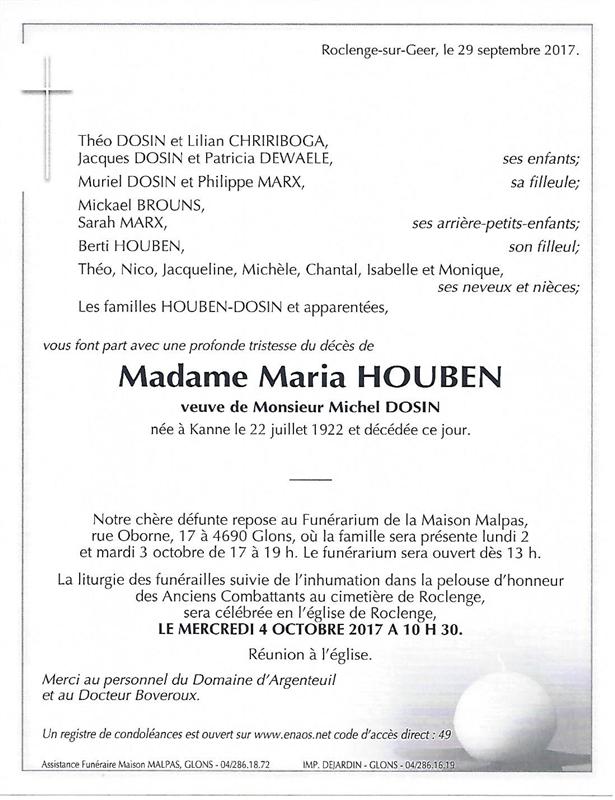 Roclenge-sur-Geer, le 29 septembre 2017.

Théo DOSIN et Lilian CHRIRIBOGA,
Jacques DOSIN et Patricia DEWAELE, ses enfants;

Muriel DOSIN et Philippe MARX, sa filleule;

Mickael BROUNS,
Sarah MARX, ses arrière-petits-enfants;

Berti HOUBEN, son filleul;

Théo, Nico, Jacqueline, Michèle, Chantal, Isabelle et Monique, ses neveux et nièces;

Les familles HOUBEN-DOSIN et apparentées,

vous font part avec une profonde tristesse du décès de

Madame Maria HOUBEN

veuve de Monsieur Michel DOSIN

née à Kanne le 22 juillet 1922 et décédée ce jour.

Notre chère défunte repose au Funérarium de la Maison Malpas, rue Oborne, 17 à 4690 Glons, où la famille sera présente lundi 2 et mardi 3 octobre de 17 à 19 h. Le funérarium sera ouvert dès 13 h.

La liturgie des funérailles suivie de l'inhumation dans la pelouse d'honneur des Anciens Combattants au cimetière de Roclenge, sera célébrée en l'église de Roclenge,
LE MERCREDI 4 OCTOBRE 2017 A 10 H 30.

Réunion à l'église.

Merci au personnel du Domaine d'Argenteuil et au Docteur Boveroux.

Un registre de condoléances est ouvert sur www.enaos.net code d'accès direct : 49

Assistance Funéraire Maison MALPAS, GLONS - 04/286.18.72 IMP. DEJARDIN - GLONS - 04/286.16.19